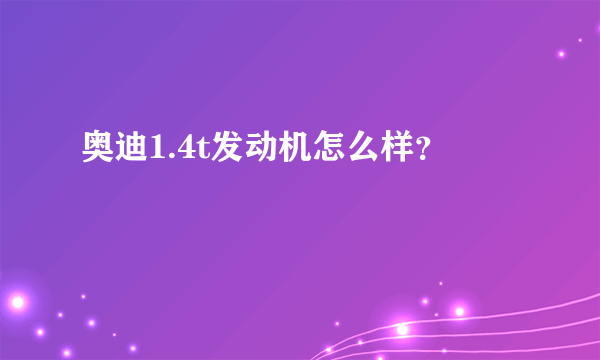 奥迪1.4t发动机怎么样?